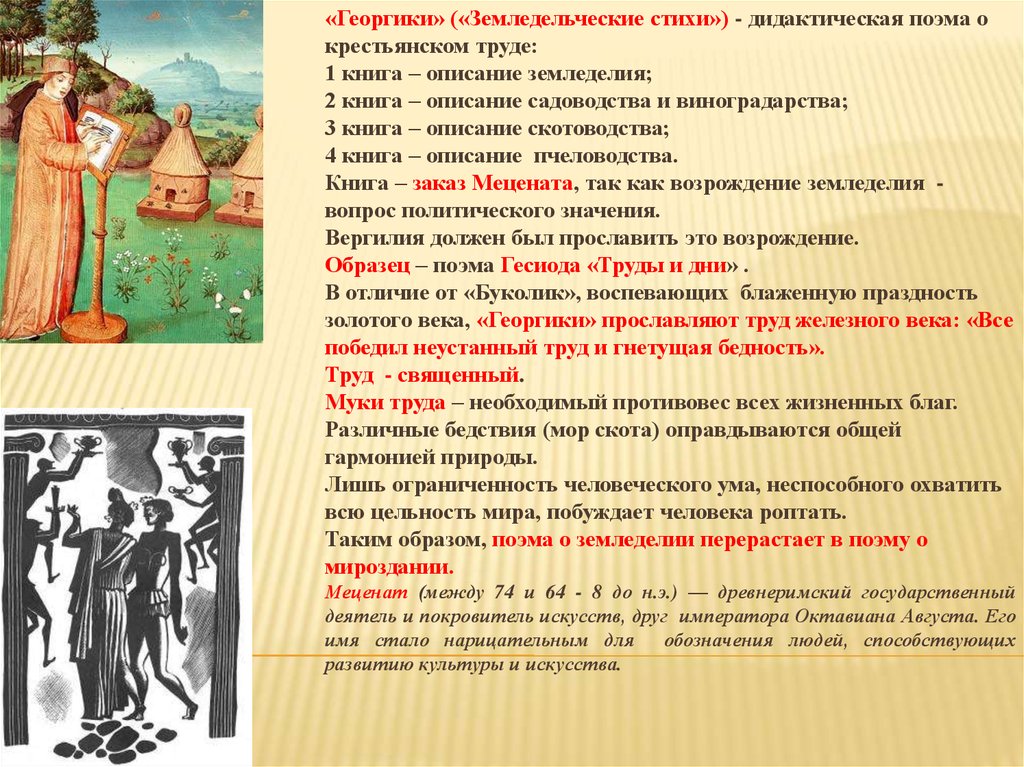 «Георгики» («Земледельческие стихи») - дидактическая поэма о крестьянском труде:
1 книга – описание земледелия;
2 книга – описание садоводства и виноградарства;
3 книга – описание скотоводства;
4 книга – описание пчеловодства.
Книга – заказ Мецената, так как возрождение земледелия - вопрос политического значения.
Вергилия должен был прославить это возрождение.
Образец – поэма Гесиода «Труды и дни» .
В отличие от «Буколик», воспевающих блаженную праздность золотого века, «Георгики» прославляют труд железного века: «Все победил неустанный труд и гнетущая бедность».
Труд - священный.
Муки труда – необходимый противовес всех жизненных благ.
Различные бедствия (мор скота) оправдываются общей гармонией природы.
Лишь ограниченность человеческого ума, неспособного охватить всю цельность мира, побуждает человека роптать.
Таким образом, поэма о земледелии перерастает в поэму о мироздании.

Меценат (между 74 и 64 - 8 до н.э.) — древнеримский государственный деятель и покровитель искусств, друг императора Октавиана Августа. Его имя стало нарицательным для обозначения людей, способствующих развитию культуры и искусства.